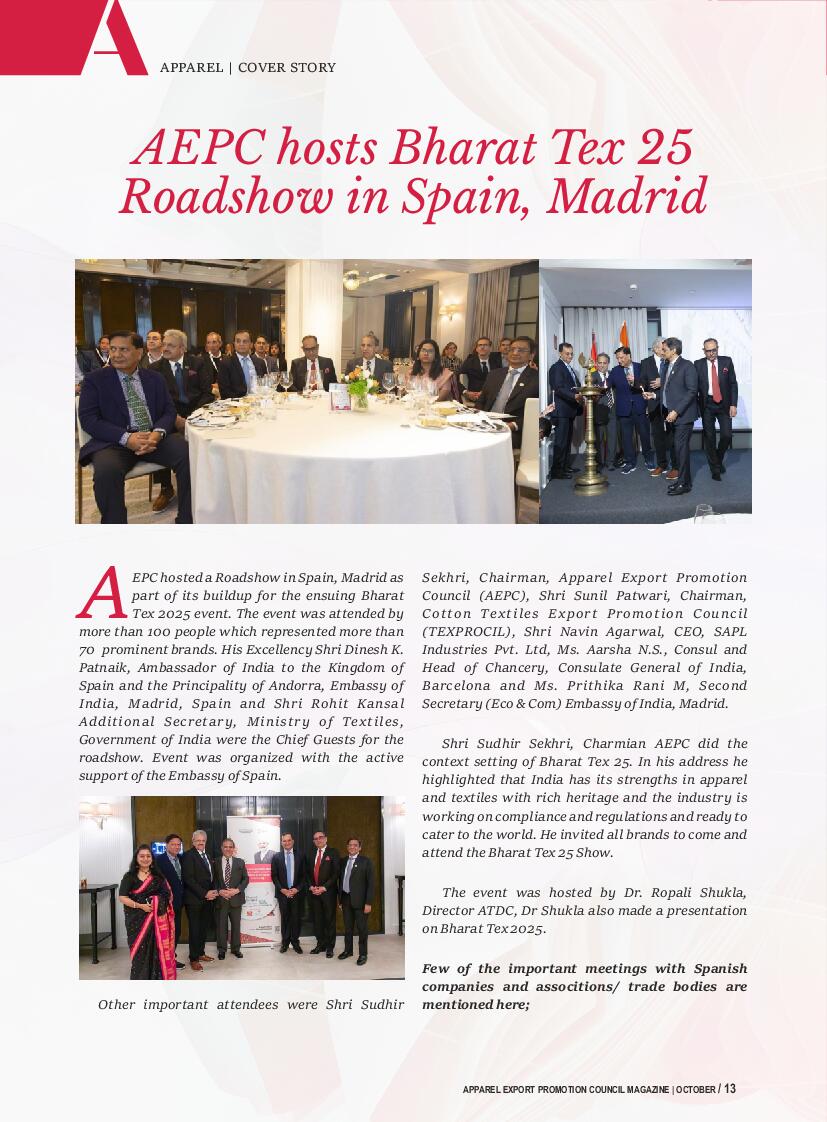 A

APPAREL | COVER STORY

AEPC hosts Bharat Tex 25 Roadshow in Spain, Madrid

AEPC hosted a Roadshow in Spain, Madrid as part of its buildup for the ensuing Bharat Tex 2025 event. The event was attended by more than 100 people which represented more than 70 prominent brands. His Excellency Shri Dinesh K. Patnaik, Ambassador of India to the Kingdom of Spain and the Principality of Andorra, Embassy of India, Madrid, Spain and Shri Rohit Kansal Additional Secretary, Ministry of Textiles, Government of India were the Chief Guests for the roadshow. Event was organized with the active support of the Embassy of Spain.

Other important attendees were Shri Sudhir Sekhri, Chairman, Apparel Export Promotion Council (AEPC), Shri Sunil Patwari, Chairman, Cotton Textiles Export Promotion Council (TEXPROCIL), Shri Navin Agarwal, CEO, SAPL Industries Pvt. Ltd, Ms. Aarsha N.S., Consul and Head of Chancery, Consulate General of India, Barcelona and Ms. Prithika Rani M, Second Secretary (Eco & Com) Embassy of India, Madrid.

Shri Sudhir Sekhri, Charmian AEPC did the context setting of Bharat Tex 25. In his address he highlighted that India has its strengths in apparel and textiles with rich heritage and the industry is working on compliance and regulations and ready to cater to the world. He invited all brands to come and attend the Bharat Tex 25 Show.

The event was hosted by Dr. Ropali Shukla, Director ATDC, Dr Shukla also made a presentation on Bharat Tex 2025.

Few of the important meetings with Spanish companies and associtions/ trade bodies are mentioned here;

APPAREL EXPORT PROMOTION COUNCIL MAGAZINE | OCTOBER / 13